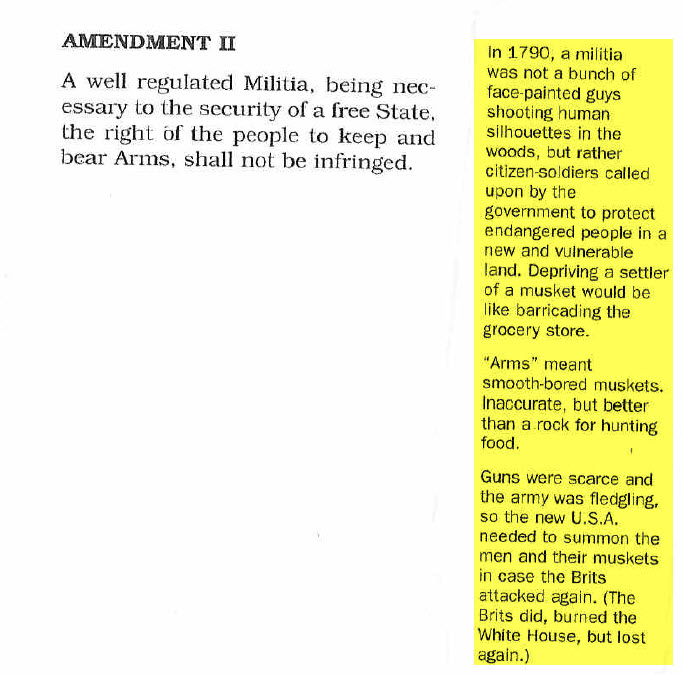 AMENDMENT II

A well regulated Militia, being necessary to the security of a free State, the right of the people to keep and bear Arms, shall not be infringed.

In 1790, a militia was not a bunch of face-painted guys shooting human silhouettes in the woods, but rather citizen-soldiers called upon by the government to protect endangered people in a new and vulnerable land. Depriving a settler of a musket would be like barricading the grocery store.

"Arms" meant smooth-bored muskets. Inaccurate, but better than a rock for hunting food.

Guns were scarce and the army was fledgling, so the new U.S.A. needed to summon the men and their muskets in case the Brits attacked again. (The Brits did, burned the White House, but lost again.)